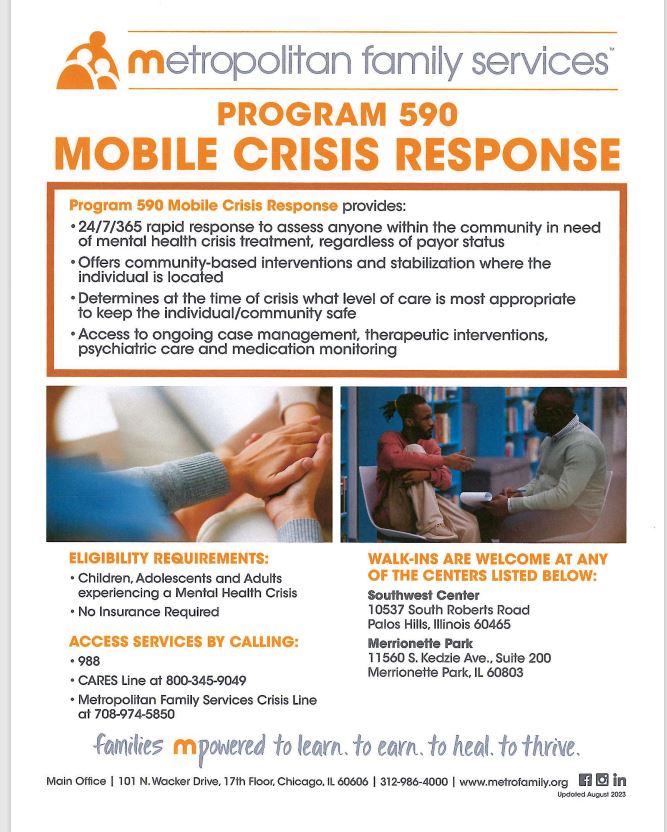 metropolitan family services™

PROGRAM 590
MOBILE CRISIS RESPONSE

Program 590 Mobile Crisis Response provides:
• 24/7/365 rapid response to assess anyone within the community in need of mental health crisis treatment, regardless of payor status
• Offers community-based interventions and stabilization where the individual is located
• Determines at the time of crisis what level of care is most appropriate to keep the individual/community safe
• Access to ongoing case management, therapeutic interventions, psychiatric care and medication monitoring

ELIGIBILITY REQUIREMENTS:
• Children, Adolescents and Adults experiencing a Mental Health Crisis
• No Insurance Required

ACCESS SERVICES BY CALLING:
• 988
• CARES Line at 800-345-9049
• Metropolitan Family Services Crisis Line at 708-974-5850

WALK-INS ARE WELCOME AT ANY OF THE CENTERS LISTED BELOW:
Southwest Center
10537 South Roberts Road
Palos Hills, Illinois 60465
Merrionette Park
11560 S. Kedzie Ave., Suite 200
Merrionette Park, IL 60803

families mpowered to learn. to earn. to heal. to thrive.

Main Office | 101 N. Wacker Drive, 17th Floor, Chicago, IL 60606 | 312-986-4000 | www.metrofamily.org
Updated August 2023